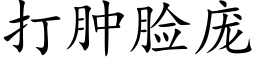 打肿脸庞